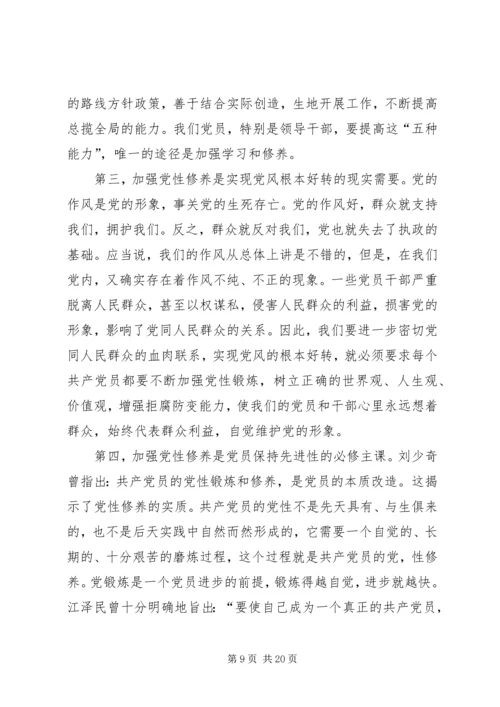 的路线方针政策，善于结合实际创造，生地开展工作，不断提高总揽全局的能力。我们党员，特别是领导干部，要提高这“五种能力”，唯一的途径是加强学习和修养。

第三，加强党性修养是实现党风根本好转的现实需要。党的作风是党的形象，事关党的生死存亡。党的作风好，群众就支持我们，拥护我们。反之，群众就反对我们，党也就失去了执政的基础。应当说，我们的作风从总体上讲是不错的，但是，在我们党内，又确实存在着作风不纯、不正的现象。一些党员干部严重脱离人民群众，甚至以权谋私，侵害人民群众的利益，损害党的形象，影响了党同人民群众的关系。因此，我们要进一步密切党同人民群众的血肉联系，实现党风的根本好转，就必须要求每个共产党员都要不断加强党性锻炼，树立正确的世界观、人生观、价值观，增强拒腐防变能力，使我们的党员和干部心里永远想着群众，始终代表群众利益，自觉维护党的形象。

第四，加强党性修养是党员保持先进性的必修主课。刘少奇曾指出：共产党员的党性锻炼和修养，是党员的本质改造。这揭示了党性修养的实质。共产党员的党性不是先天具有、与生俱来的，也不是后天实践中自然而然形成的，它需要一个自觉的、长期的、十分艰苦的磨炼过程，这个过程就是共产党员的党，性修养。党锻炼是一个党员进步的前提，锻炼得越自觉，进步就越快。江泽民曾十分明确地旨出：“要使自己成为一个真正的共产党员，

第 9 页 共 20 页